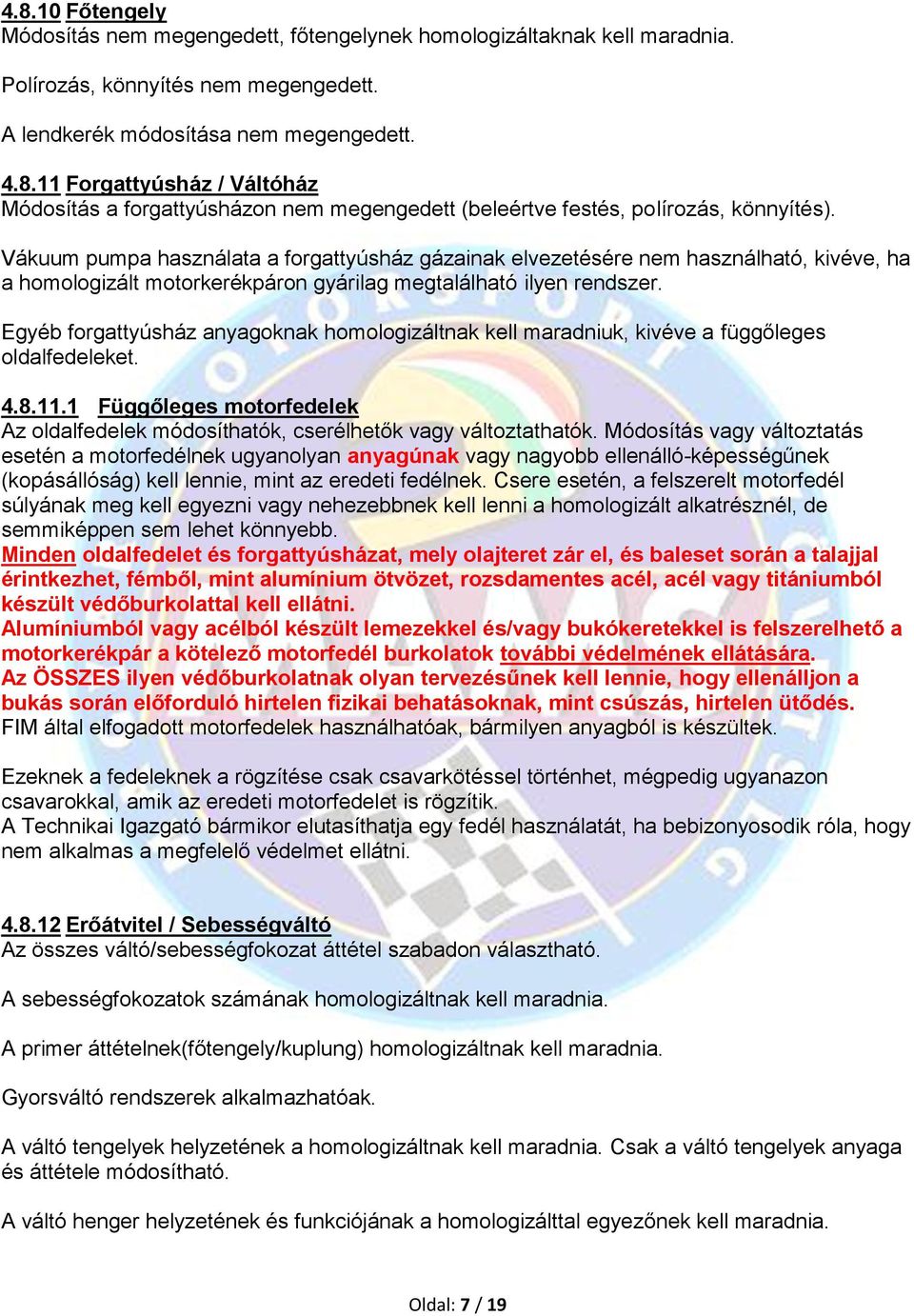 4.8.10 Főtengely
Módosítás nem megengedett, főtengelynek homologizáltaknak kell maradnia.

Polírozás, könnyítés nem megengedett.

A lendkerék módosítása nem megengedett.

4.8.11 Forgattyúsház / Váltóház
Módosítás a forgattyúsházon nem megengedett (beleértve festés, polírozás, könnyítés).

Vákuum pumpa használata a forgattyúsház gázainak elvezetésére nem használható, kivéve, ha a homologizált motorkerékpáron gyárilag megtalálható ilyen rendszer.

Egyéb forgattyúsház anyagoknak homologizáltnak kell maradniuk, kivéve a függőleges oldalfedeleket.

4.8.11.1 Függőleges motorfedelek
Az oldalfedelek módosíthatók, cserélhetők vagy változtathatók. Módosítás vagy változtatás esetén a motorfedélnek ugyanolyan anyagúnak vagy nagyobb ellenálló-képességűnek (kopásállóság) kell lennie, mint az eredeti fedélnek. Csere esetén, a felszerelt motorfedél súlyának meg kell egyezni vagy nehezebbnek kell lenni a homologizált alkatrésznél, de semmiképpen sem lehet könnyebb.
Minden oldalfedelet és forgattyúsházat, mely olajteret zár el, és baleset során a talajjal érintkezhet, fémből, mint alumínium ötvözet, rozsdamentes acél, acél vagy titániumból készült védőburkolattal kell ellátni.
Alumíniumból vagy acélból készült lemezekkel és/vagy bukókeretekkel is felszerelhető a motorkerékpár a kötelező motorfedél burkolatok további védelmének ellátására.
Az ÖSSZES ilyen védőburkolatnak olyan tervezésűnek kell lennie, hogy ellenálljon a bukás során előforduló hirtelen fizikai behatásoknak, mint csúszás, hirtelen ütődés.
FIM által elfogadott motorfedelek használhatóak, bármilyen anyagból is készültek.

Ezeknek a fedeleknek a rögzítése csak csavarkötéssel történhet, mégpedig ugyanazon csavarokkal, amik az eredeti motorfedelet is rögzítik.
A Technikai Igazgató bármikor elutasíthatja egy fedél használatát, ha bebizonyosodik róla, hogy nem alkalmas a megfelelő védelmet ellátni.

4.8.12 Erőátvitel / Sebességváltó
Az összes váltó/sebességfokozat áttétel szabadon választható.

A sebességfokozatok számának homologizáltnak kell maradnia.

A primer áttételnek(főtengely/kuplung) homologizáltnak kell maradnia.

Gyorsváltó rendszerek alkalmazhatóak.

A váltó tengelyek helyzetének a homologizáltnak kell maradnia. Csak a váltó tengelyek anyaga és áttétele módosítható.

A váltó henger helyzetének és funkciójának a homologizálttal egyezőnek kell maradnia.

Oldal: 7 / 19